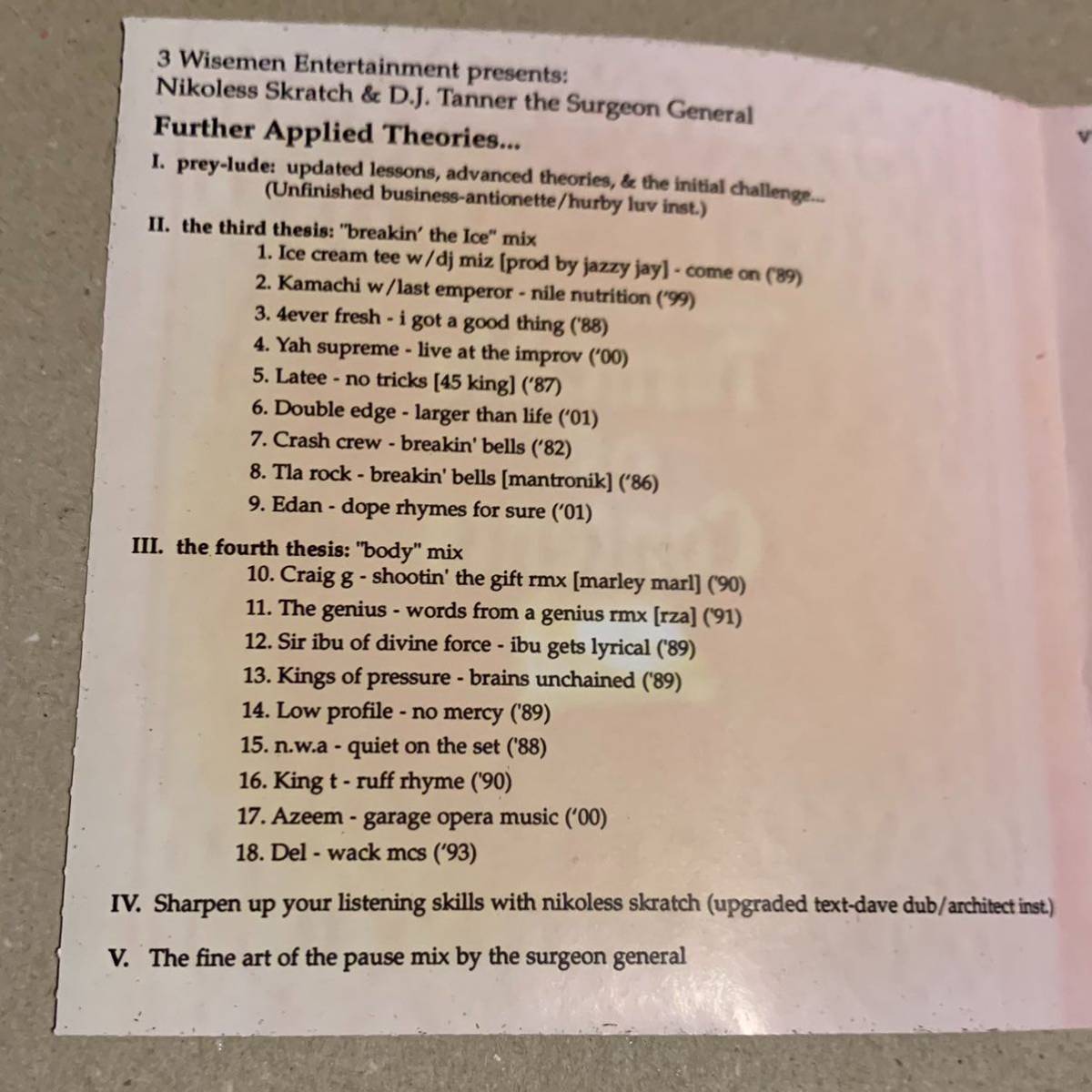 3 Wisemen Entertainment presents:
Nikoless Skratch & D.J. Tanner the Surgeon General

Further Applied Theories...

I. prey-lude: updated lessons, advanced theories, & the initial challenge...
(Unfinished business-antionette/hurby luv inst.)

II. the third thesis: "breakin' the Ice" mix
1. Ice cream tee w/dj miz [prod by jazzy jay] - come on ('89)
2. Kamachi w/last emperor - nile nutrition ('99)
3. 4ever fresh - i got a good thing ('88)
4. Yah supreme - live at the improv ('00)
5. Latee - no tricks [45 king] ('87)
6. Double edge - larger than life ('01)
7. Crash crew - breakin' bells ('82)
8. Tla rock - breakin' bells [mantronik] ('86)
9. Edan - dope rhymes for sure ('01)

III. the fourth thesis: "body" mix
10. Craig g - shootin' the gift rmx [marley marl] ('90)
11. The genius - words from a genius rmx [rza] ('91)
12. Sir ibu of divine force - ibu gets lyrical ('89)
13. Kings of pressure - brains unchained ('89)
14. Low profile - no mercy ('89)
15. n.w.a - quiet on the set ('88)
16. King t - ruff rhyme ('90)
17. Azeem - garage opera music ('00)
18. Del - wack mcs ('93)

IV. Sharpen up your listening skills with nikoless skratch (upgraded text-dave dub/architect inst.)

V. The fine art of the pause mix by the surgeon general

v